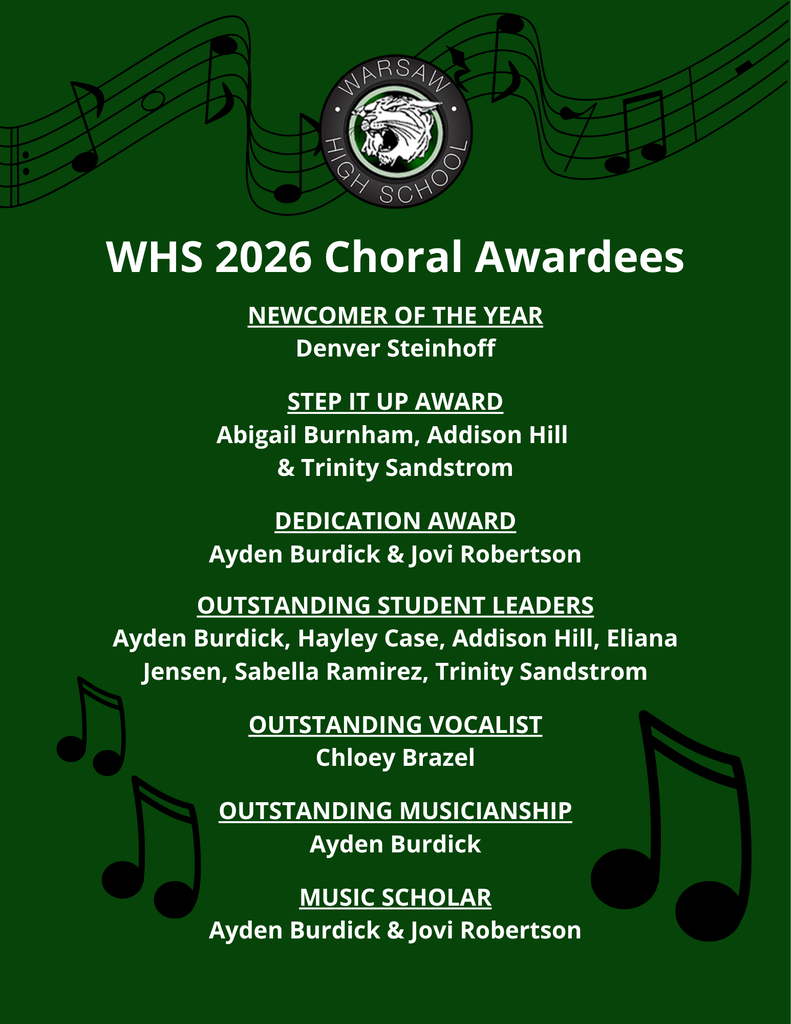 WARSAW
HIGH SCHOOL

WHS 2026 Choral Awardees

NEWCOMER OF THE YEAR
Denver Steinhoff

STEP IT UP AWARD
Abigail Burnham, Addison Hill & Trinity Sandstrom

DEDICATION AWARD
Ayden Burdick & Jovi Robertson

OUTSTANDING STUDENT LEADERS
Ayden Burdick, Hayley Case, Addison Hill, Eliana Jensen, Sabella Ramirez, Trinity Sandstrom

OUTSTANDING VOCALIST
Chloey Brazel

OUTSTANDING MUSICIANSHIP
Ayden Burdick

MUSIC SCHOLAR
Ayden Burdick & Jovi Robertson